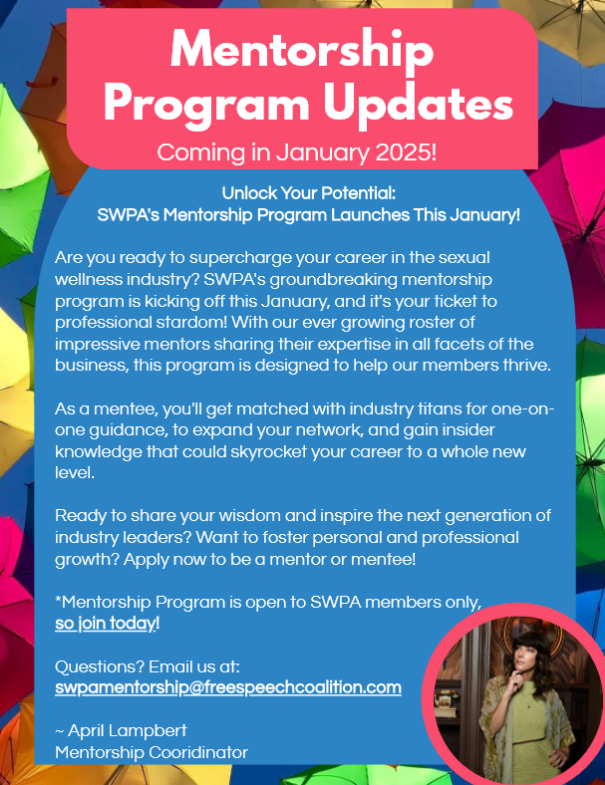 Mentorship Program Updates

Coming in January 2025!

Unlock Your Potential:
SWPA's Mentorship Program Launches This January!

Are you ready to supercharge your career in the sexual wellness industry? SWPA's groundbreaking mentorship program is kicking off this January, and it's your ticket to professional stardom! With our ever growing roster of impressive mentors sharing their expertise in all facets of the business, this program is designed to help our members thrive.

As a mentee, you'll get matched with industry titans for one-on-one guidance, to expand your network, and gain insider knowledge that could skyrocket your career to a whole new level.

Ready to share your wisdom and inspire the next generation of industry leaders? Want to foster personal and professional growth? Apply now to be a mentor or mentee!

*Mentorship Program is open to SWPA members only, so join today!

Questions? Email us at:
swpamentorship@freespeechcoalition.com

~ April Lampbert
Mentorship Cooridinator